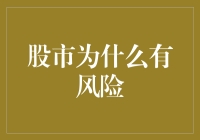 股市为什么有风险